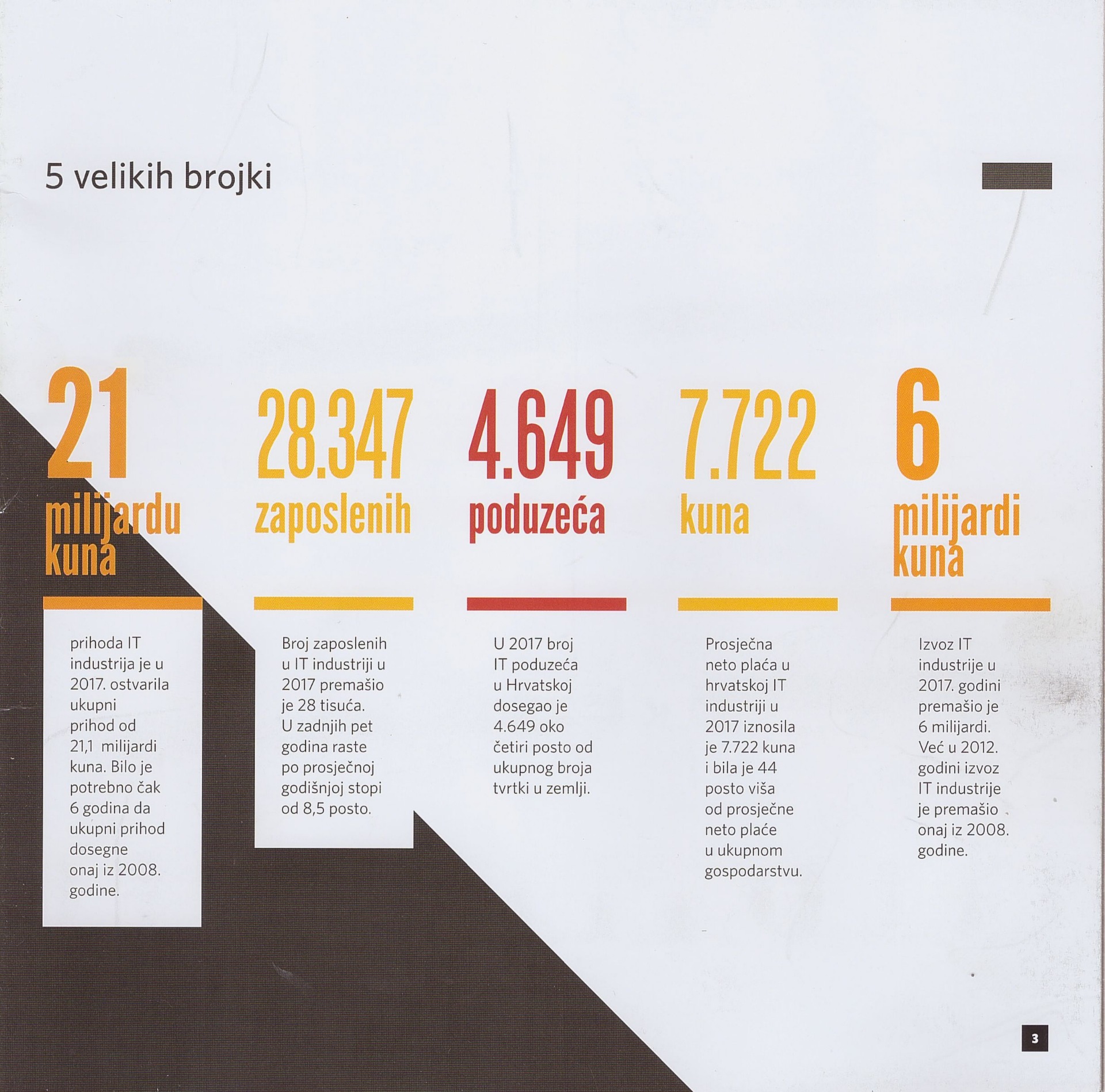 5 velikih brojki

21
milijardu kuna

prihoda IT industrija je u 2017. ostvarila ukupni prihod od 21,1 milijardi kuna. Bilo je potrebno čak 6 godina da ukupni prihod dosegne onaj iz 2008. godine.

28.347
zaposlenih

Broj zaposlenih u IT industriji u 2017 premašio je 28 tisuća. U zadnjih pet godina raste po prosječnoj godišnjoj stopi od 8,5 posto.

4.649
poduzeća

U 2017 broj IT poduzeća u Hrvatskoj dosegao je 4.649 oko četiri posto od ukupnog broja tvrtki u zemlji.

7.722
kuna

Prosječna neto plaća u hrvatskoj IT industriji u 2017 iznosila je 7.722 kuna i bila je 44 posto viša od prosječne neto plaće u ukupnom gospodarstvu.

6
milijardi kuna

Izvoz IT industrije u 2017. godini premašio je 6 milijardi. Već u 2012. godini izvoz IT industrije je premašio onaj iz 2008. godine.

3